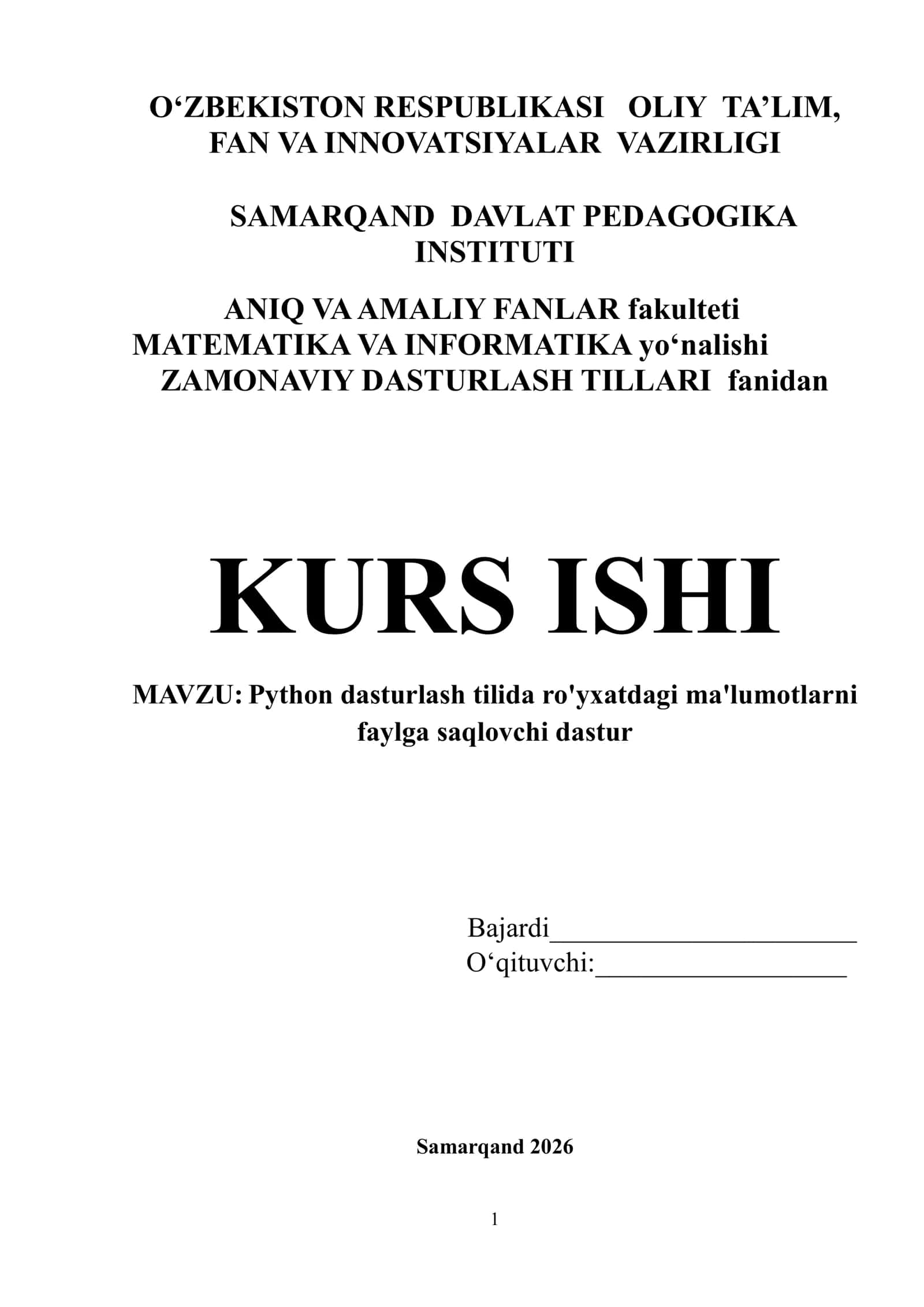 O‘ZBEKISTON RESPUBLIKASI OLIY TA’LIM, FAN VA INNOVATSIYALAR VAZIRLIGI

SAMARQAND DAVLAT PEDAGOGIKA INSTITUTI

ANIQ VA AMALIY FANLAR fakulteti
MATEMATIKA VA INFORMATIKA yo‘nalishi
ZAMONAVIY DASTURLASH TILLARI fanidan

KURS ISHI

MAVZU: Python dasturlash tilida ro'yxatdagi ma'lumotlarni faylga saqlovchi dastur

Bajardi_______________________
O‘qituvchi:___________________

Samarqand 2026

1